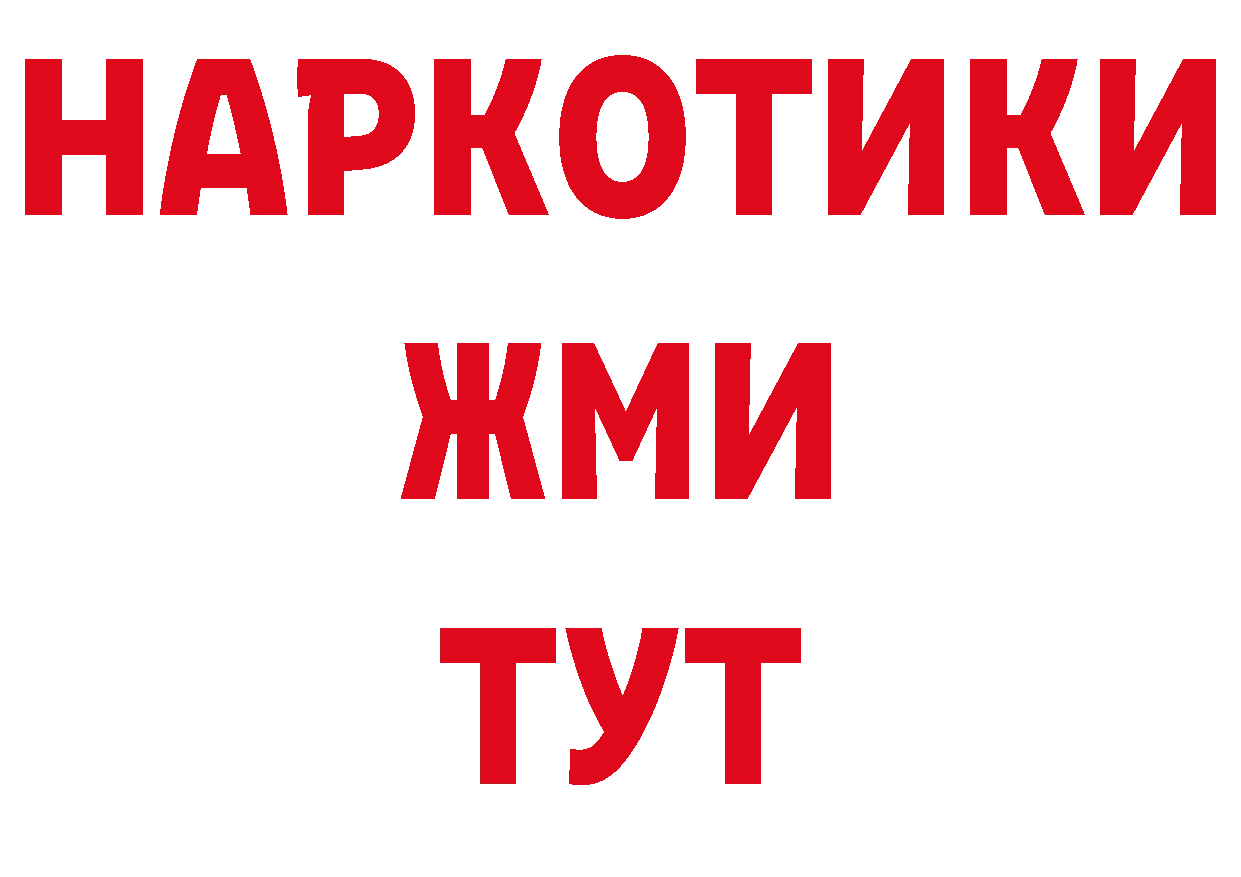 НАРКОТИКИ
ЖМИ
ТУТ